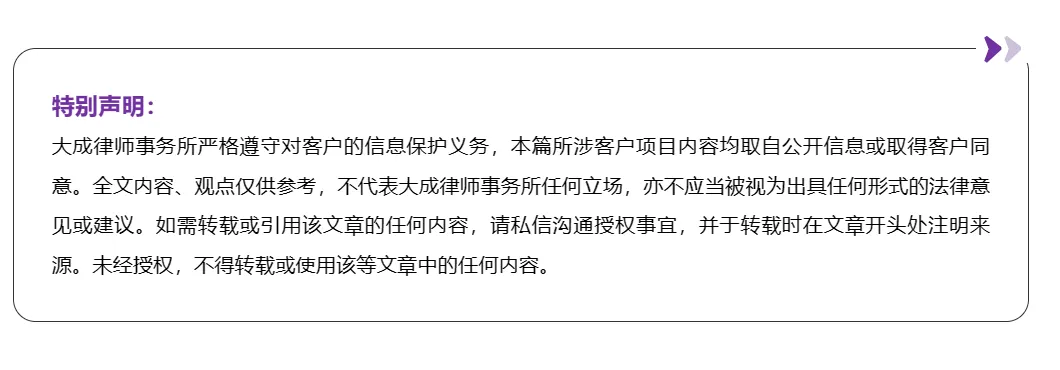 特别声明：

大成律师事务所严格遵守对客户的信息保护义务，本篇所涉客户项目内容均取自公开信息或取得客户同意。全文内容、观点仅供参考，不代表大成律师事务所任何立场，亦不应当被视为出具任何形式的法律意见或建议。如需转载或引用该文章的任何内容，请私信沟通授权事宜，并于转载时在文章开头处注明来源。未经授权，不得转载或使用该等文章中的任何内容。